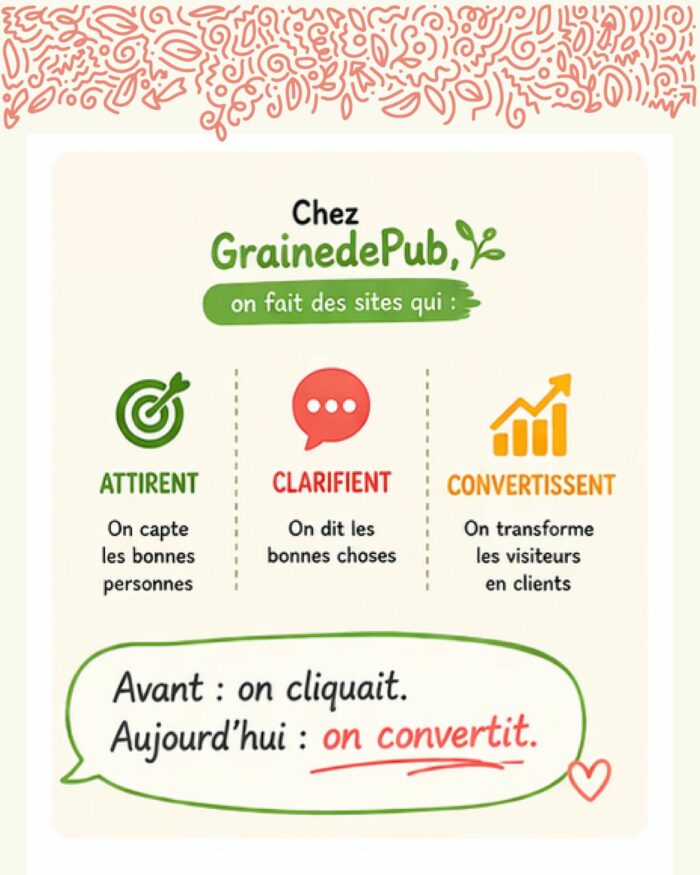 Chez
GrainedePub,
on fait des sites qui :

ATTIRENT
On capte les bonnes personnes

CLARIFIENT
On dit les bonnes choses

CONVERTISSENT
On transforme les visiteurs en clients

Avant : on cliquait.
Aujourd'hui : on convertit.